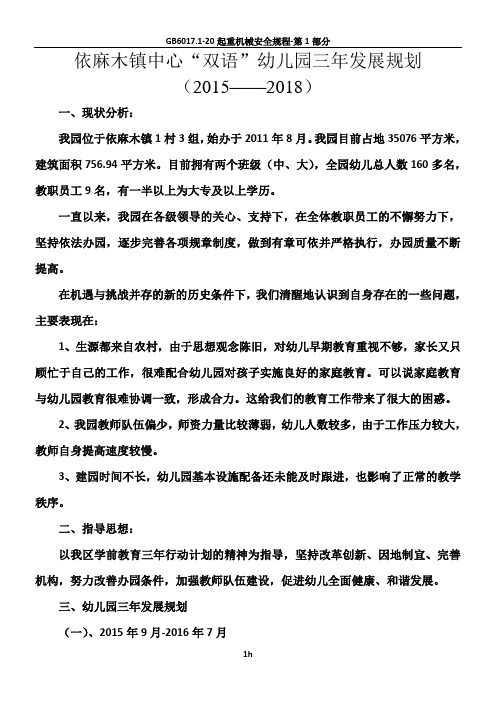 GB6017.1-20 起重机械安全规程-第 1 部分

依麻木镇中心“双语”幼儿园三年发展规划

（2015——2018）

一、现状分析：

我园位于依麻木镇 1 村 3 组，始办于 2011 年 8 月。我园目前占地 35076 平方米，建筑面积 756.94 平方米。目前拥有两个班级（中、大），全园幼儿总人数 160 多名，教职员工 9 名，有一半以上为大专及以上学历。

一直以来，我园在各级领导的关心、支持下，在全体教职员工的不懈努力下，坚持依法办园，逐步完善各项规章制度，做到有章可依并严格执行，办园质量不断提高。

在机遇与挑战并存的新的历史条件下，我们清醒地认识到自身存在的一些问题，主要表现在：

1、生源都来自农村，由于思想观念陈旧，对幼儿早期教育重视不够，家长又只顾忙于自己的工作，很难配合幼儿园对孩子实施良好的家庭教育。可以说家庭教育与幼儿园教育很难协调一致，形成合力。这给我们的教育工作带来了很大的困惑。

2、我园教师队伍偏少，师资力量比较薄弱，幼儿人数较多，由于工作压力较大，教师自身提高速度较慢。

3、建园时间不长，幼儿园基本设施配备还未能及时跟进，也影响了正常的教学秩序。

二、指导思想：

以我区学前教育三年行动计划的精神为指导，坚持改革创新、因地制宜、完善机构，努力改善办园条件，加强教师队伍建设，促进幼儿全面健康、和谐发展。

三、幼儿园三年发展规划

（一）、2015 年 9 月-2016 年 7 月

1h